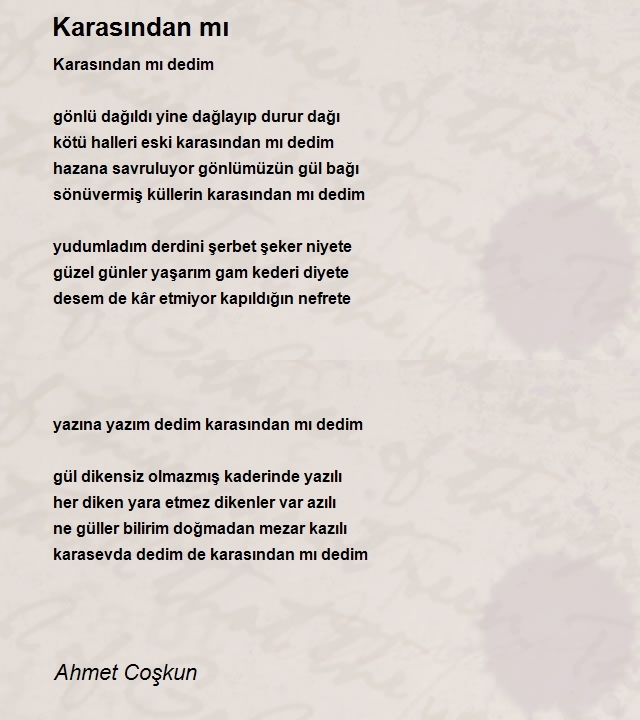 Karasından mı

Karasından mı dedim

gönlü dağıldı yine dağlayıp durur dağı
kötü halleri eski karasından mı dedim
hazana savruluyor gönlümüzün gül bağı
sönüvermiş küllerin karasından mı dedim

yudumladım derdini şerbet şeker niyete
güzel günler yaşarım gam kederi diyete
desem de kâr etmiyor kapıldığın nefrete

yazına yazım dedim karasından mı dedim

gül dikensiz olmazmış kaderinde yazılı
her diken yara etmez dikenler var azılı
ne güller bilirim doğmadan mezar kazılı
karasevda dedim de karasından mı dedim

Ahmet Coşkun